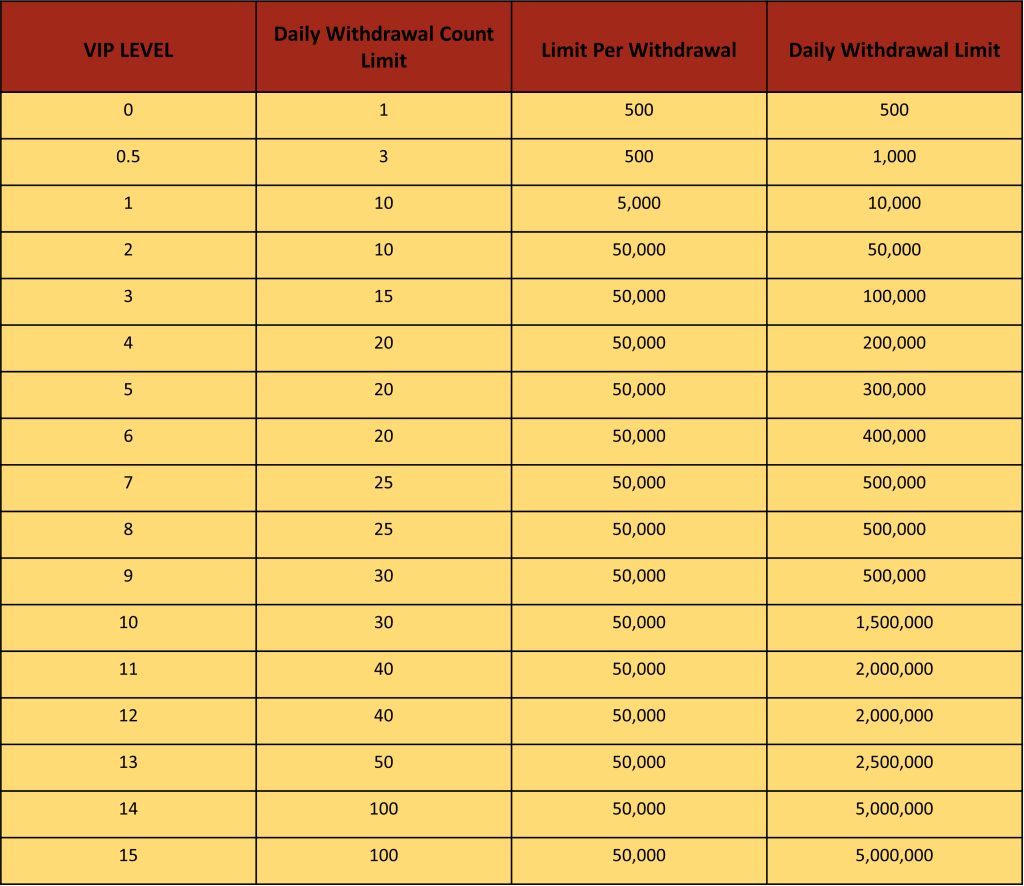 | VIP LEVEL | Daily Withdrawal Count Limit | Limit Per Withdrawal | Daily Withdrawal Limit |
|---|---|---|---|
| 0 | 1 | 500 | 500 |
| 0.5 | 3 | 500 | 1,000 |
| 1 | 10 | 5,000 | 10,000 |
| 2 | 10 | 50,000 | 50,000 |
| 3 | 15 | 50,000 | 100,000 |
| 4 | 20 | 50,000 | 200,000 |
| 5 | 20 | 50,000 | 300,000 |
| 6 | 20 | 50,000 | 400,000 |
| 7 | 25 | 50,000 | 500,000 |
| 8 | 25 | 50,000 | 500,000 |
| 9 | 30 | 50,000 | 500,000 |
| 10 | 30 | 50,000 | 1,500,000 |
| 11 | 40 | 50,000 | 2,000,000 |
| 12 | 40 | 50,000 | 2,000,000 |
| 13 | 50 | 50,000 | 2,500,000 |
| 14 | 100 | 50,000 | 5,000,000 |
| 15 | 100 | 50,000 | 5,000,000 |